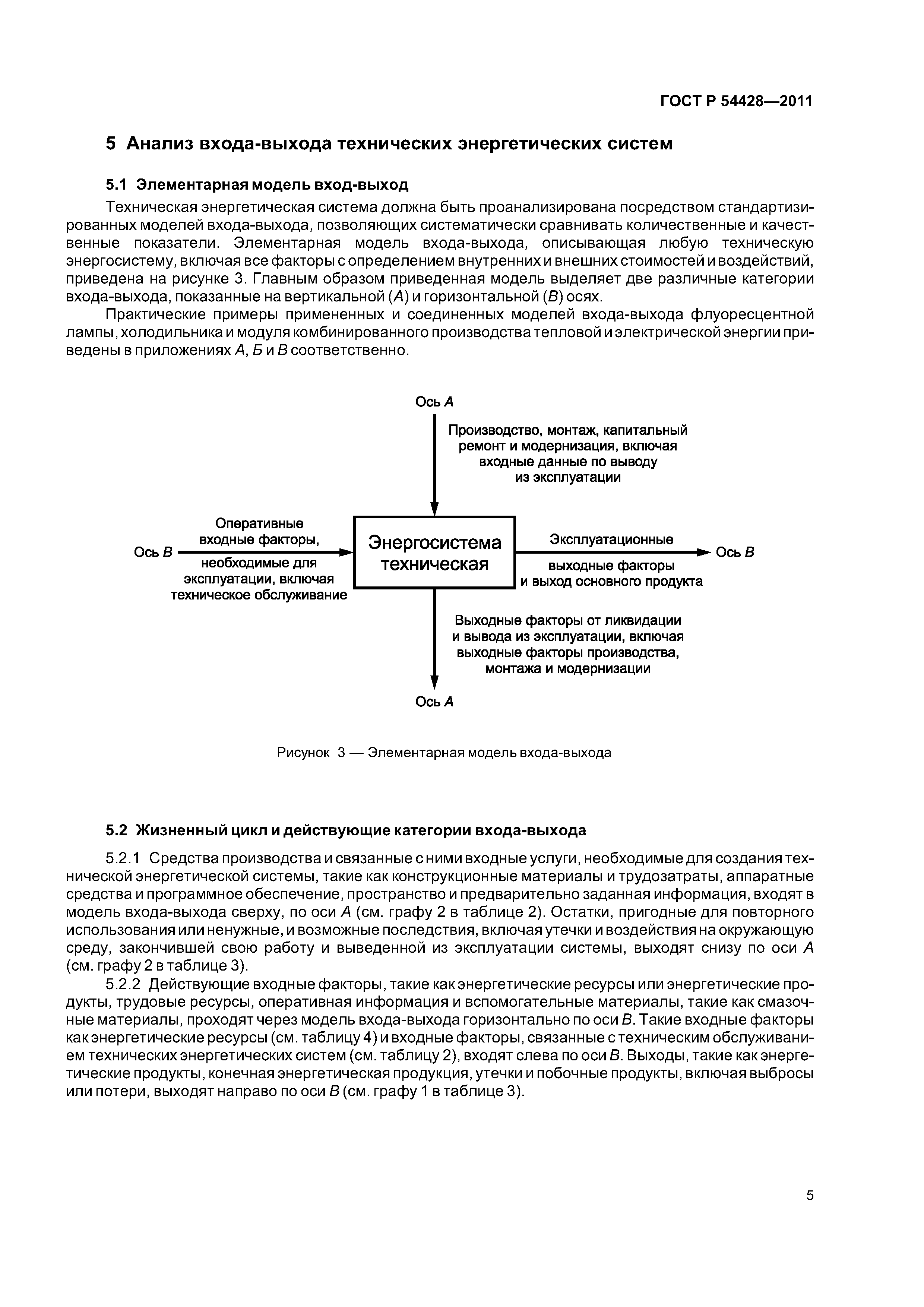 ГОСТ Р 54428—2011

5 Анализ входа-выхода технических энергетических систем

5.1 Элементарная модель вход-выход

Техническая энергетическая система должна быть проанализирована посредством стандартизированных моделей входа-выхода, позволяющих систематически сравнивать количественные и качественные показатели. Элементарная модель входа-выхода, описывающая любую техническую энергосистему, включая все факторы с определением внутренних и внешних стоимостей и воздействий, приведена на рисунке 3. Главным образом приведенная модель выделяет две различные категории входа-выхода, показанные на вертикальной (А) и горизонтальной (В) осях.

Практические примеры примененных и соединенных моделей входа-выхода флуоресцентной лампы, холодильника и модуля комбинированного производства тепловой и электрической энергии приведены в приложениях А, Б и В соответственно.

Ось А

Производство, монтаж, капитальный ремонт и модернизация, включая входные данные по выводу из эксплуатации

Ось В

Оперативные входные факторы, необходимые для эксплуатации, включая техническое обслуживание

Энергосистема техническая

Эксплуатационные выходные факторы и выход основного продукта

Ось В

Выходные факторы от ликвидации и вывода из эксплуатации, включая выходные факторы производства, монтажа и модернизации

Ось А

Рисунок 3 — Элементарная модель входа-выхода

5.2 Жизненный цикл и действующие категории входа-выхода

5.2.1 Средства производства и связанные с ними входные услуги, необходимые для создания технической энергетической системы, такие как конструкционные материалы и трудозатраты, аппаратные средства и программное обеспечение, пространство и предварительно заданная информация, входят в модель входа-выхода сверху, по оси А (см. графу 2 в таблице 2). Остатки, пригодные для повторного использования или ненужные, и возможные последствия, включая утечки и воздействия на окружающую среду, закончившей свою работу и выведенной из эксплуатации системы, выходят снизу по оси А (см. графу 2 в таблице 3).

5.2.2 Действующие входные факторы, такие как энергетические ресурсы или энергетические продукты, трудовые ресурсы, оперативная информация и вспомогательные материалы, такие как смазочные материалы, проходят через модель входа-выхода горизонтально по оси В. Такие входные факторы как энергетические ресурсы (см. таблицу 4) и входные факторы, связанные с техническим обслуживанием технических энергетических систем (см. таблицу 2), входят слева по оси В. Выходы, такие как энергетические продукты, конечная энергетическая продукция, утечки и побочные продукты, включая выбросы или потери, выходят направо по оси В (см. графу 1 в таблице 3).

5